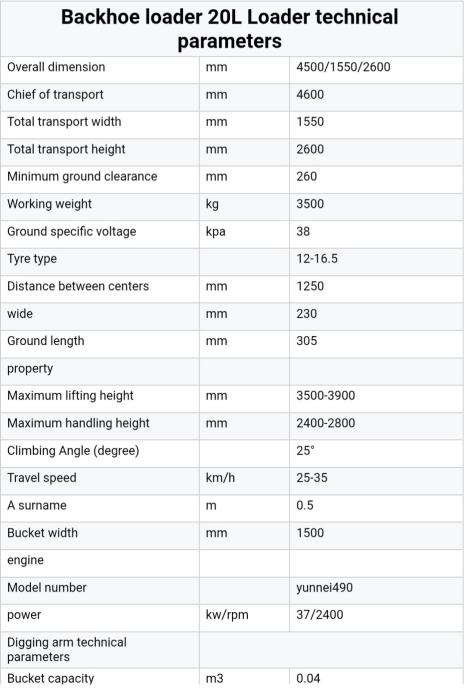 | Backhoe loader 20L Loader technical parameters | | |
|---|---|---|
| Overall dimension | mm | 4500/1550/2600 |
| Chief of transport | mm | 4600 |
| Total transport width | mm | 1550 |
| Total transport height | mm | 2600 |
| Minimum ground clearance | mm | 260 |
| Working weight | kg | 3500 |
| Ground specific voltage | kpa | 38 |
| Tyre type | | 12-16.5 |
| Distance between centers | mm | 1250 |
| wide | mm | 230 |
| Ground length | mm | 305 |
| property | | |
| Maximum lifting height | mm | 3500-3900 |
| Maximum handling height | mm | 2400-2800 |
| Climbing Angle (degree) | | 25° |
| Travel speed | km/h | 25-35 |
| A surname | m | 0.5 |
| Bucket width | mm | 1500 |
| engine | | |
| Model number | | yunnei490 |
| power | kw/rpm | 37/2400 |
| Digging arm technical parameters | | |
| Bucket capacity | m3 | 0.04 |